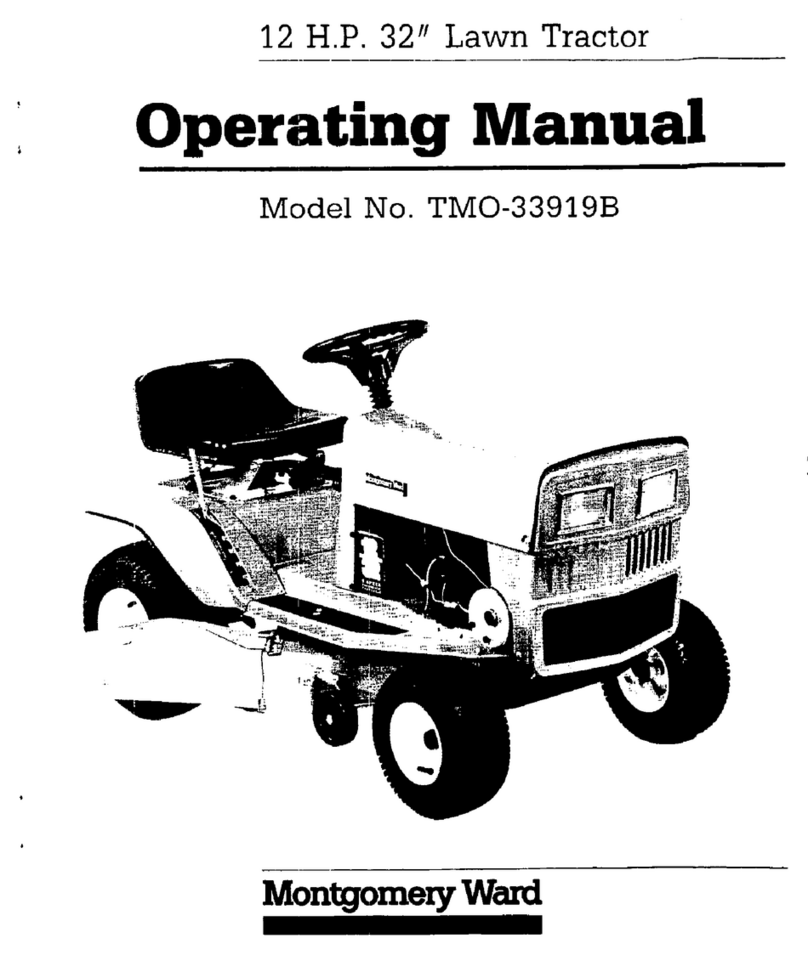 12 H.P. 32″ Lawn Tractor

Operating Manual

Model No. TMO-33919B

Montgomery Ward